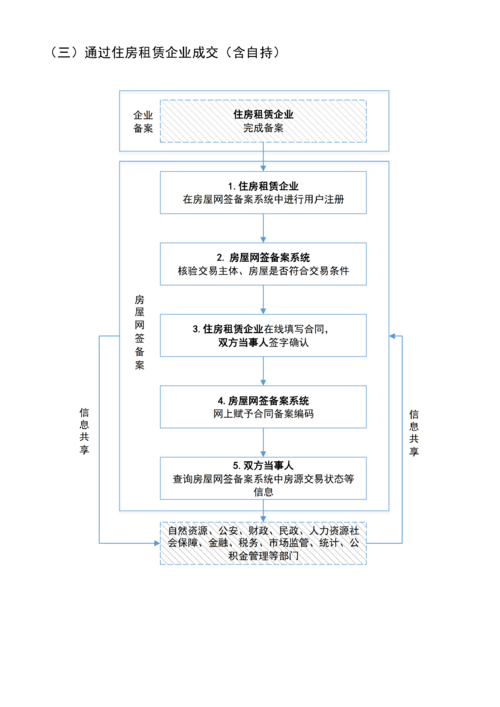 （三）通过住房租赁企业成交（含自持）

企业备案

住房租赁企业
完成备案

房屋网签备案

1. 住房租赁企业
在房屋网签备案系统中进行用户注册

2. 房屋网签备案系统
核验交易主体、房屋是否符合交易条件

3. 住房租赁企业在线填写合同，
双方当事人签字确认

4. 房屋网签备案系统
网上赋予合同备案编码

5. 双方当事人
查询房屋网签备案系统中房源交易状态等信息

信息共享

信息共享

自然资源、公安、财政、民政、人力资源社会保障、金融、税务、市场监管、统计、公积金管理等部门